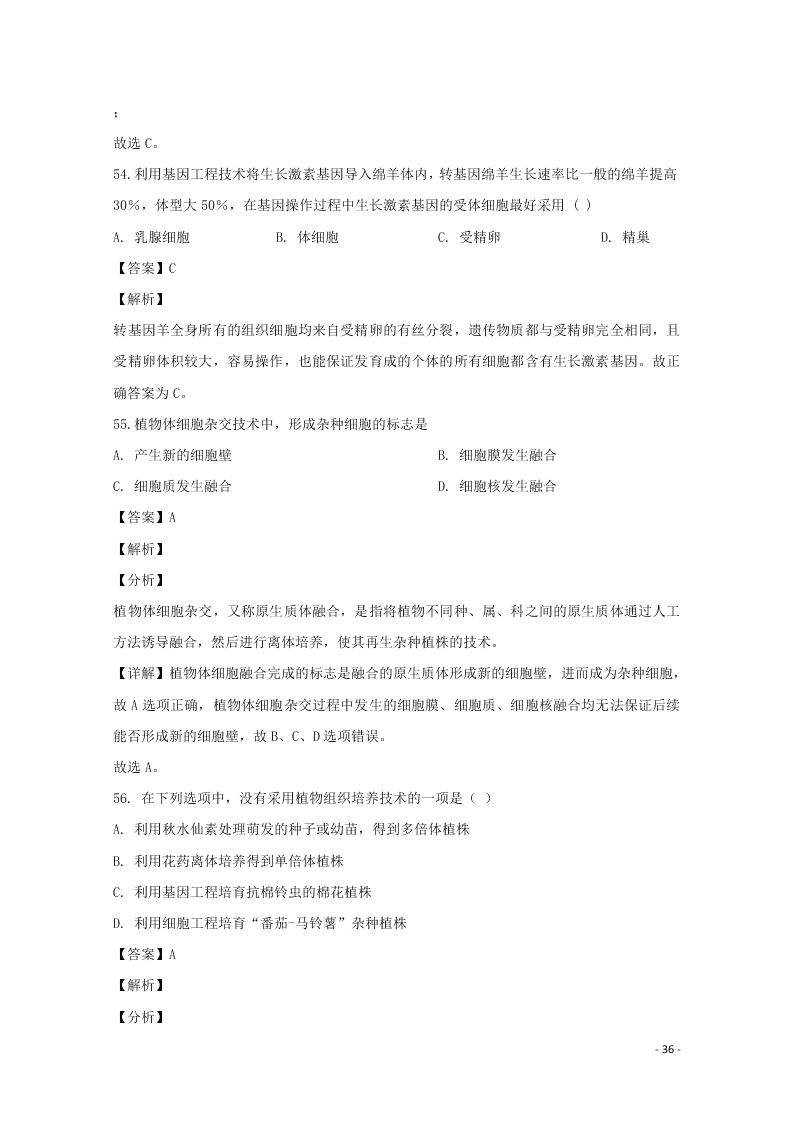 ；

故选 C。

54.利用基因工程技术将生长激素基因导入绵羊体内，转基因绵羊生长速率比一般的绵羊提高 30%，体型大 50%，在基因操作过程中生长激素基因的受体细胞最好采用（ ）

A. 乳腺细胞　　B. 体细胞　　C. 受精卵　　D. 精巢

【答案】C

【解析】

转基因羊全身所有的组织细胞均来自受精卵的有丝分裂，遗传物质都与受精卵完全相同，且受精卵体积较大，容易操作，也能保证发育成的个体的所有细胞都含有生长激素基因。故正确答案为 C。

55.植物体细胞杂交技术中，形成杂种细胞的标志是

A. 产生新的细胞壁　　B. 细胞膜发生融合

C. 细胞质发生融合　　D. 细胞核发生融合

【答案】A

【解析】

【分析】

植物体细胞杂交，又称原生质体融合，是指将植物不同种、属、科之间的原生质体通过人工方法诱导融合，然后进行离体培养，使其再生杂种植株的技术。

【详解】植物体细胞融合完成的标志是融合的原生质体形成新的细胞壁，进而成为杂种细胞，故 A 选项正确，植物体细胞杂交过程中发生的细胞膜、细胞质、细胞核融合均无法保证后续能否形成新的细胞壁，故 B、C、D 选项错误。

故选 A。

56. 在下列选项中，没有采用植物组织培养技术的一项是（ ）

A. 利用秋水仙素处理萌发的种子或幼苗，得到多倍体植株

B. 利用花药离体培养得到单倍体植株

C. 利用基因工程培育抗棉铃虫的棉花植株

D. 利用细胞工程培育“番茄-马铃薯”杂种植株

【答案】A

【解析】

【分析】

- 36 -